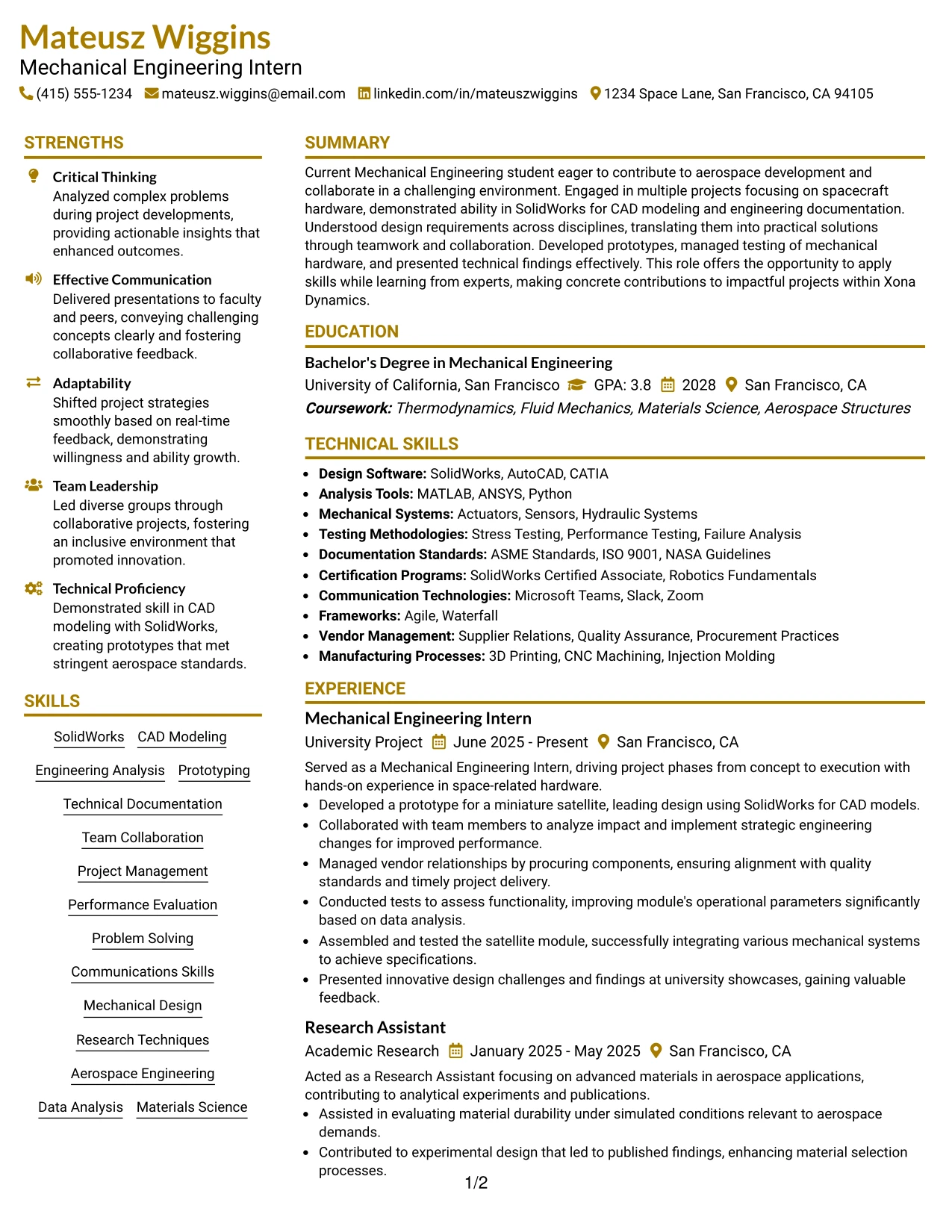 Mateusz Wiggins
Mechanical Engineering Intern
(415) 555-1234 mateusz.wiggins@email.com linkedin.com/in/mateuszwiggins 1234 Space Lane, San Francisco, CA 94105

STRENGTHS

Critical Thinking
Analyzed complex problems during project developments, providing actionable insights that enhanced outcomes.

Effective Communication
Delivered presentations to faculty and peers, conveying challenging concepts clearly and fostering collaborative feedback.

Adaptability
Shifted project strategies smoothly based on real-time feedback, demonstrating willingness and ability growth.

Team Leadership
Led diverse groups through collaborative projects, fostering an inclusive environment that promoted innovation.

Technical Proficiency
Demonstrated skill in CAD modeling with SolidWorks, creating prototypes that met stringent aerospace standards.

SKILLS

SolidWorks CAD Modeling
Engineering Analysis Prototyping
Technical Documentation
Team Collaboration
Project Management
Performance Evaluation
Problem Solving
Communications Skills
Mechanical Design
Research Techniques
Aerospace Engineering
Data Analysis Materials Science

SUMMARY

Current Mechanical Engineering student eager to contribute to aerospace development and collaborate in a challenging environment. Engaged in multiple projects focusing on spacecraft hardware, demonstrated ability in SolidWorks for CAD modeling and engineering documentation. Understood design requirements across disciplines, translating them into practical solutions through teamwork and collaboration. Developed prototypes, managed testing of mechanical hardware, and presented technical findings effectively. This role offers the opportunity to apply skills while learning from experts, making concrete contributions to impactful projects within Xona Dynamics.

EDUCATION

Bachelor's Degree in Mechanical Engineering
University of California, San Francisco GPA: 3.8 2028 San Francisco, CA
Coursework: Thermodynamics, Fluid Mechanics, Materials Science, Aerospace Structures

TECHNICAL SKILLS

• Design Software: SolidWorks, AutoCAD, CATIA
• Analysis Tools: MATLAB, ANSYS, Python
• Mechanical Systems: Actuators, Sensors, Hydraulic Systems
• Testing Methodologies: Stress Testing, Performance Testing, Failure Analysis
• Documentation Standards: ASME Standards, ISO 9001, NASA Guidelines
• Certification Programs: SolidWorks Certified Associate, Robotics Fundamentals
• Communication Technologies: Microsoft Teams, Slack, Zoom
• Frameworks: Agile, Waterfall
• Vendor Management: Supplier Relations, Quality Assurance, Procurement Practices
• Manufacturing Processes: 3D Printing, CNC Machining, Injection Molding

EXPERIENCE

Mechanical Engineering Intern
University Project June 2025 - Present San Francisco, CA
Served as a Mechanical Engineering Intern, driving project phases from concept to execution with hands-on experience in space-related hardware.
• Developed a prototype for a miniature satellite, leading design using SolidWorks for CAD models.
• Collaborated with team members to analyze impact and implement strategic engineering changes for improved performance.
• Managed vendor relationships by procuring components, ensuring alignment with quality standards and timely project delivery.
• Conducted tests to assess functionality, improving module's operational parameters significantly based on data analysis.
• Assembled and tested the satellite module, successfully integrating various mechanical systems to achieve specifications.
• Presented innovative design challenges and findings at university showcases, gaining valuable feedback.

Research Assistant
Academic Research January 2025 - May 2025 San Francisco, CA
Acted as a Research Assistant focusing on advanced materials in aerospace applications, contributing to analytical experiments and publications.
• Assisted in evaluating material durability under simulated conditions relevant to aerospace demands.
• Contributed to experimental design that led to published findings, enhancing material selection processes.

1/2